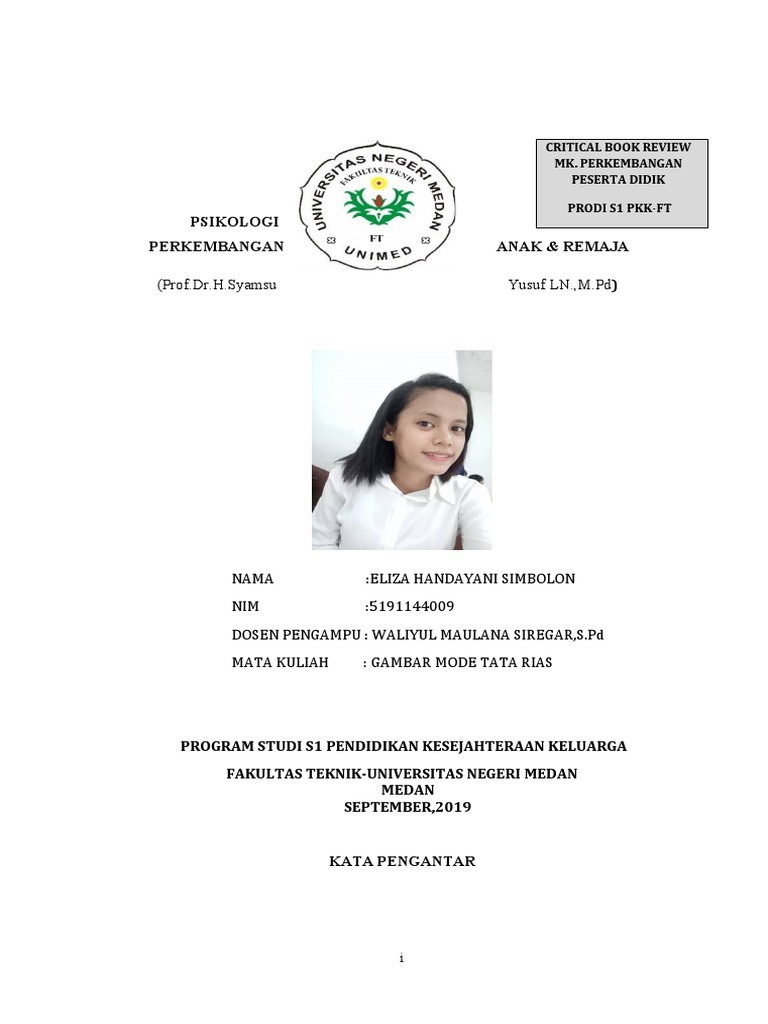 CRITICAL BOOK REVIEW
MK. PERKEMBANGAN
PESERTA DIDIK

PRODI S1 PKK-FT

UNIVERSITAS NEGERI MEDAN
FAKULTAS TEKNIK
FT
UNIMED

PSIKOLOGI
PERKEMBANGAN ANAK & REMAJA

(Prof.Dr.H.Syamsu Yusuf LN.,M.Pd)

NAMA :ELIZA HANDAYANI SIMBOLON

NIM :5191144009

DOSEN PENGAMPU : WALIYUL MAULANA SIREGAR,S.Pd

MATA KULIAH : GAMBAR MODE TATA RIAS

PROGRAM STUDI S1 PENDIDIKAN KESEJAHTERAAN KELUARGA

FAKULTAS TEKNIK-UNIVERSITAS NEGERI MEDAN
MEDAN
SEPTEMBER,2019

KATA PENGANTAR

i